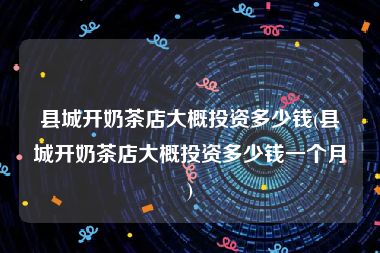 县城开奶茶店大概投资多少钱(县城开奶茶店大概投资多少钱一个月)